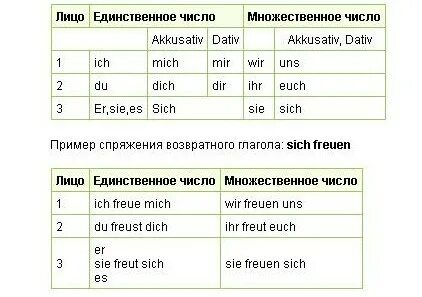 | Лицо | Единственное число | | | Множественное число | |
|---|---|---|---|---|---|
| | | Akkusativ | Dativ | | Akkusativ, Dativ |
| 1 | ich | mich | mir | wir | uns |
| 2 | du | dich | dir | ihr | euch |
| 3 | Er,sie,es | Sich | | sie | sich |

Пример спряжения возвратного глагола: **sich freuen**

| Лицо | Единственное число | Множественное число |
|---|---|---|
| 1 | ich freue mich | wir freuen uns |
| 2 | du freust dich | ihr freut euch |
| 3 | er sie freut sich es | sie freuen sich |